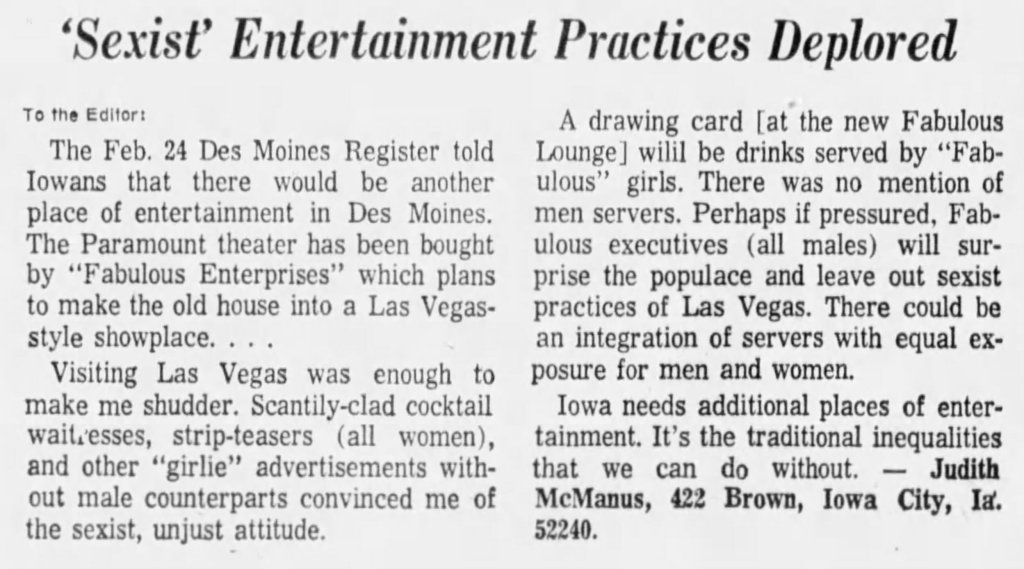 'Sexist' Entertainment Practices Deplored

To the Editor:

The Feb. 24 Des Moines Register told Iowans that there would be another place of entertainment in Des Moines. The Paramount theater has been bought by "Fabulous Enterprises" which plans to make the old house into a Las Vegas-style showplace. . . .

Visiting Las Vegas was enough to make me shudder. Scantily-clad cocktail waitresses, strip-teasers (all women), and other "girlie" advertisements without male counterparts convinced me of the sexist, unjust attitude.

A drawing card [at the new Fabulous Lounge] wilil be drinks served by "Fabulous" girls. There was no mention of men servers. Perhaps if pressured, Fabulous executives (all males) will surprise the populace and leave out sexist practices of Las Vegas. There could be an integration of servers with equal exposure for men and women.

Iowa needs additional places of entertainment. It's the traditional inequalities that we can do without. — Judith McManus, 422 Brown, Iowa City, Ia. 52240.